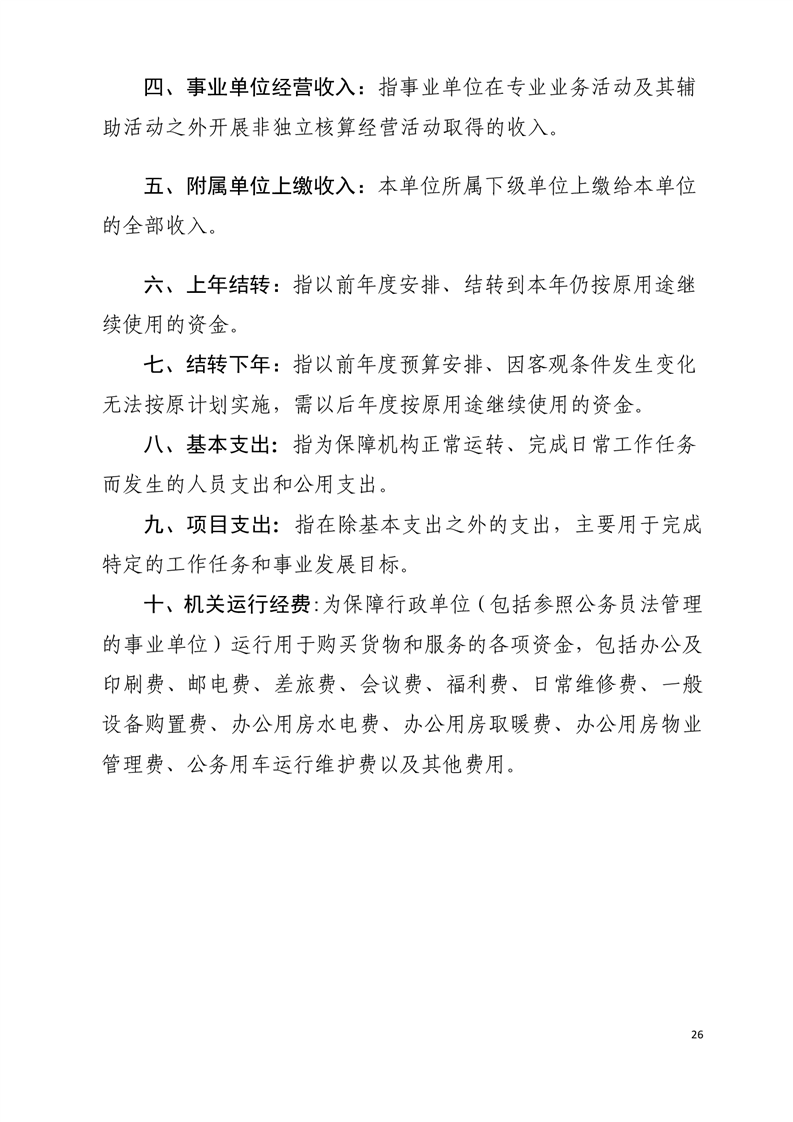 四、事业单位经营收入：指事业单位在专业业务活动及其辅助活动之外开展非独立核算经营活动取得的收入。

五、附属单位上缴收入：本单位所属下级单位上缴给本单位的全部收入。

六、上年结转：指以前年度安排、结转到本年仍按原用途继续使用的资金。

七、结转下年：指以前年度预算安排、因客观条件发生变化无法按原计划实施，需以后年度按原用途继续使用的资金。

八、基本支出：指为保障机构正常运转、完成日常工作任务而发生的人员支出和公用支出。

九、项目支出：指在除基本支出之外的支出，主要用于完成特定的工作任务和事业发展目标。

十、机关运行经费:为保障行政单位（包括参照公务员法管理的事业单位）运行用于购买货物和服务的各项资金，包括办公及印刷费、邮电费、差旅费、会议费、福利费、日常维修费、一般设备购置费、办公用房水电费、办公用房取暖费、办公用房物业管理费、公务用车运行维护费以及其他费用。

26